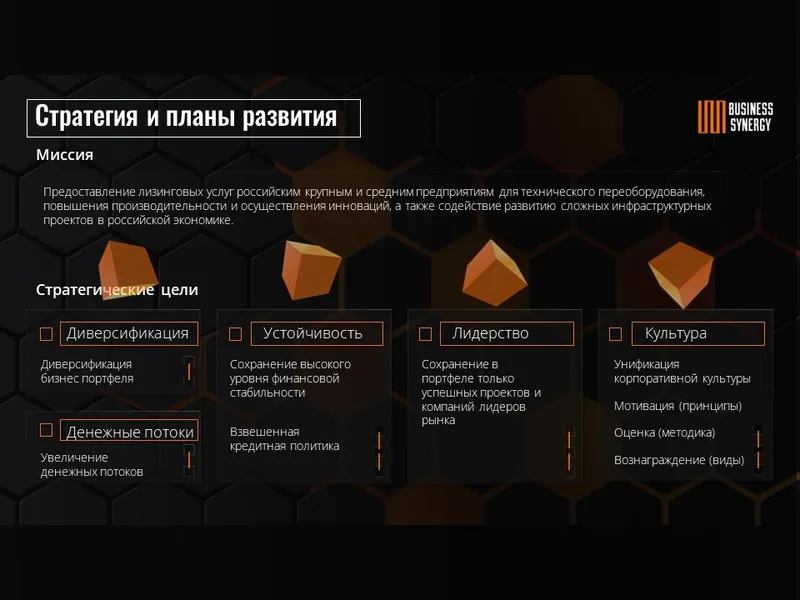 Стратегия и планы развития

BUSINESS
SYNERGY

Миссия

Предоставление лизинговых услуг российским крупным и средним предприятиям для технического переоборудования, повышения производительности и осуществления инноваций, а также содействие развитию сложных инфраструктурных проектов в российской экономике.

Стратегические цели

☐ Диверсификация

Диверсификация бизнес портфеля

☐ Денежные потоки

Увеличение денежных потоков

☐ Устойчивость

Сохранение высокого уровня финансовой стабильности

Взвешенная кредитная политика

☐ Лидерство

Сохранение в портфеле только успешных проектов и компаний лидеров рынка

☐ Культура

Унификация корпоративной культуры

Мотивация (принципы)

Оценка (методика)

Вознаграждение (виды)